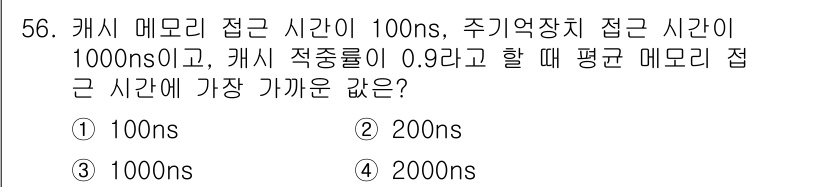 56. 캐시 메모리 접근 시간이 100ns, 주기억장치 접근 시간이 1000ns이고, 캐시 적중률이 0.9라고 할 때 평균 메모리 접근 시간에 가장 가까운 값은?

① 100ns
② 200ns
③ 1000ns
④ 2000ns